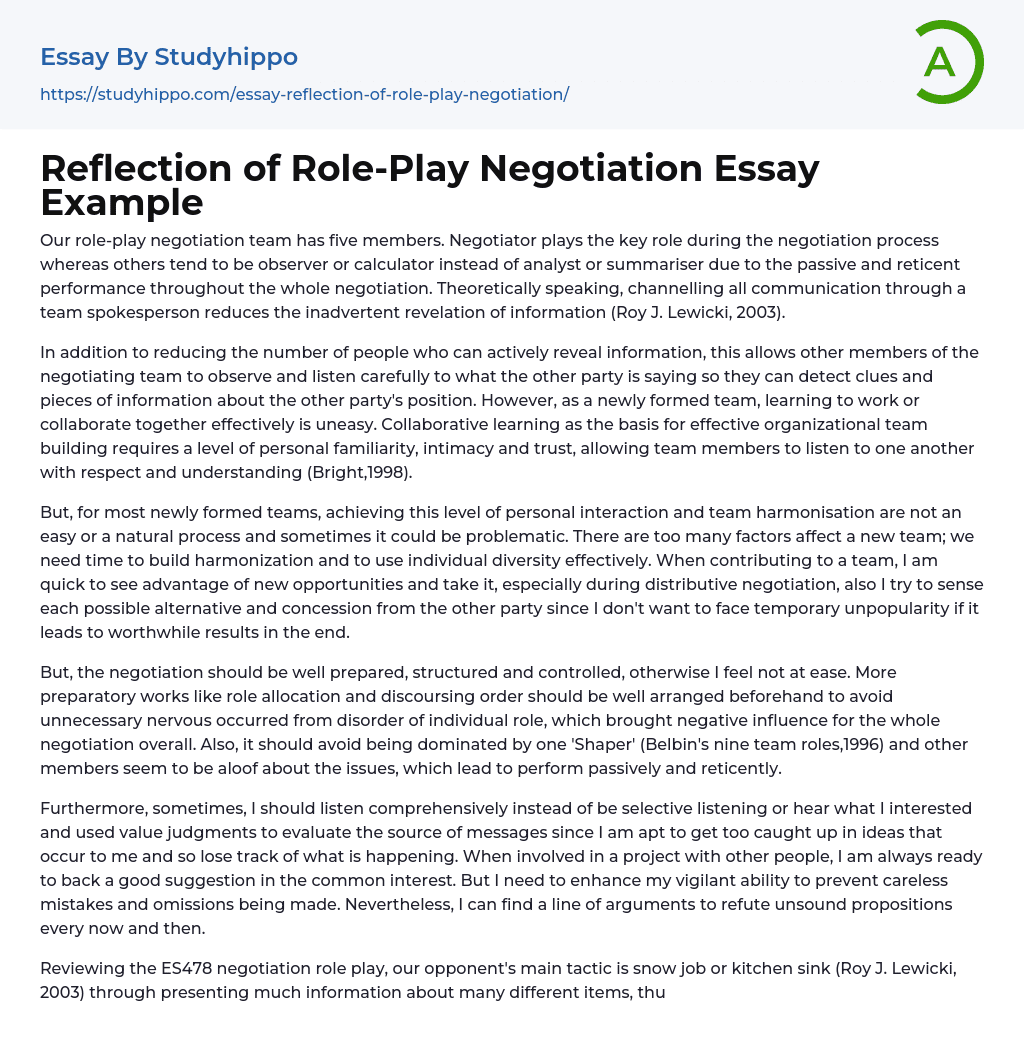 Essay By Studyhippo

https://studyhippo.com/essay-reflection-of-role-play-negotiation/

A

Reflection of Role-Play Negotiation Essay Example

Our role-play negotiation team has five members. Negotiator plays the key role during the negotiation process whereas others tend to be observer or calculator instead of analyst or summariser due to the passive and reticent performance throughout the whole negotiation. Theoretically speaking, channelling all communication through a team spokesperson reduces the inadvertent revelation of information (Roy J. Lewicki, 2003).

In addition to reducing the number of people who can actively reveal information, this allows other members of the negotiating team to observe and listen carefully to what the other party is saying so they can detect clues and pieces of information about the other party's position. However, as a newly formed team, learning to work or collaborate together effectively is uneasy. Collaborative learning as the basis for effective organizational team building requires a level of personal familiarity, intimacy and trust, allowing team members to listen to one another with respect and understanding (Bright,1998).

But, for most newly formed teams, achieving this level of personal interaction and team harmonisation are not an easy or a natural process and sometimes it could be problematic. There are too many factors affect a new team; we need time to build harmonization and to use individual diversity effectively. When contributing to a team, I am quick to see advantage of new opportunities and take it, especially during distributive negotiation, also I try to sense each possible alternative and concession from the other party since I don't want to face temporary unpopularity if it leads to worthwhile results in the end.

But, the negotiation should be well prepared, structured and controlled, otherwise I feel not at ease. More preparatory works like role allocation and discoursing order should be well arranged beforehand to avoid unnecessary nervous occurred from disorder of individual role, which brought negative influence for the whole negotiation overall. Also, it should avoid being dominated by one 'Shaper' (Belbin's nine team roles,1996) and other members seem to be aloof about the issues, which lead to perform passively and reticently.

Furthermore, sometimes, I should listen comprehensively instead of be selective listening or hear what I interested and used value judgments to evaluate the source of messages since I am apt to get too caught up in ideas that occur to me and so lose track of what is happening. When involved in a project with other people, I am always ready to back a good suggestion in the common interest. But I need to enhance my vigilant ability to prevent careless mistakes and omissions being made. Nevertheless, I can find a line of arguments to refute unsound propositions every now and then.

Reviewing the ES478 negotiation role play, our opponent's main tactic is snow job or kitchen sink (Roy J. Lewicki, 2003) through presenting much information about many different items, thu